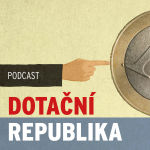 PODCAST

DOTAČNÍ
REPUBLIKA